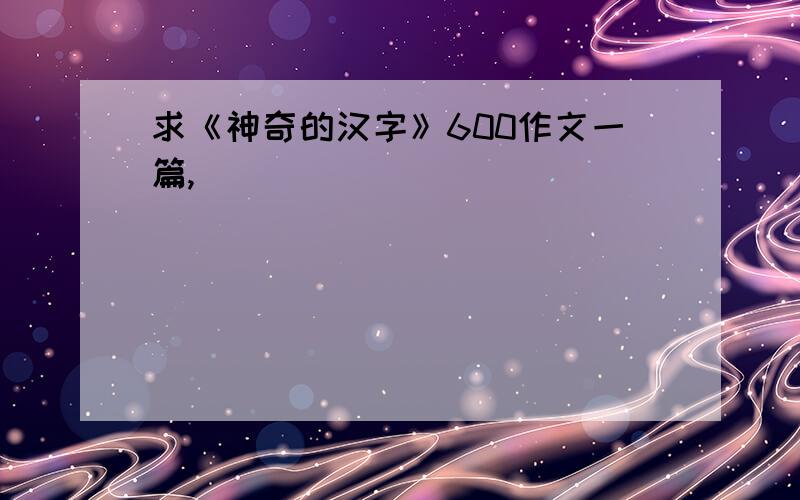 求《神奇的汉字》600作文一篇,